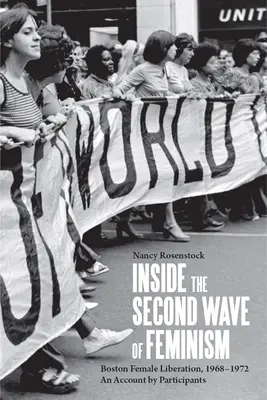 UNIT

WORLD

Nancy Rosenstock

INSIDE THE SECOND WAVE OF FEMINISM

Boston Female Liberation, 1968–1972
An Account by Participants